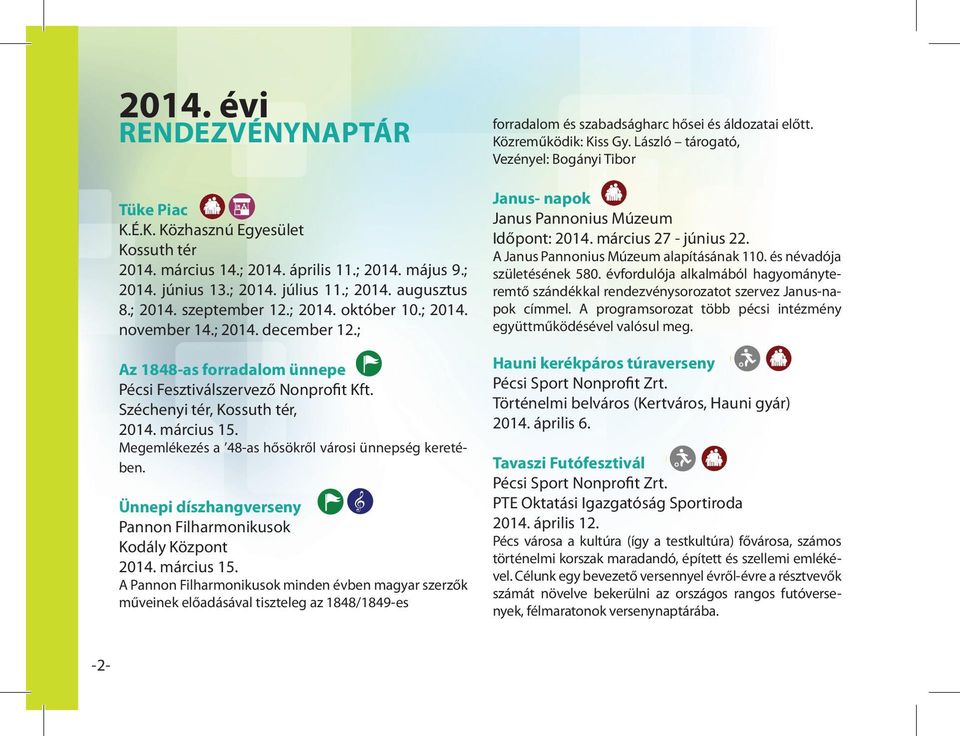 2014. évi
RENDEZVÉNYNAPTÁR

Tüke Piac
K.É.K. Közhasznú Egyesület
Kossuth tér
2014. március 14.; 2014. április 11.; 2014. május 9.; 2014. június 13.; 2014. július 11.; 2014. augusztus 8.; 2014. szeptember 12.; 2014. október 10.; 2014. november 14.; 2014. december 12.;

Az 1848-as forradalom ünnepe
Pécsi Fesztiválszervező Nonprofit Kft.
Széchenyi tér, Kossuth tér,
2014. március 15.
Megemlékezés a '48-as hősökről városi ünnepség keretében.

Ünnepi díszhangverseny
Pannon Filharmonikusok
Kodály Központ
2014. március 15.
A Pannon Filharmonikusok minden évben magyar szerzők műveinek előadásával tiszteleg az 1848/1849-es forradalom és szabadságharc hősei és áldozatai előtt.
Közreműködik: Kiss Gy. László – tárogató,
Vezényel: Bogányi Tibor

Janus- napok
Janus Pannonius Múzeum
Időpont: 2014. március 27 - június 22.
A Janus Pannonius Múzeum alapításának 110. és névadója születésének 580. évfordulója alkalmából hagyományteremtő szándékkal rendezvénysorozatot szervez Janus-napok címmel. A programsorozat több pécsi intézmény együttműködésével valósul meg.

Hauni kerékpáros túraverseny
Pécsi Sport Nonprofit Zrt.
Történelmi belváros (Kertváros, Hauni gyár)
2014. április 6.

Tavaszi Futófesztivál
Pécsi Sport Nonprofit Zrt.
PTE Oktatási Igazgatóság Sportiroda
2014. április 12.
Pécs városa a kultúra (így a testkultúra) fővárosa, számos történelmi korszak maradandó, épített és szellemi emlékével. Célunk egy bevezető versennyel évről-évre a résztvevők számát növelve bekerülni az országos rangos futóversenyek, félmaratonok versenynaptárába.

-2-